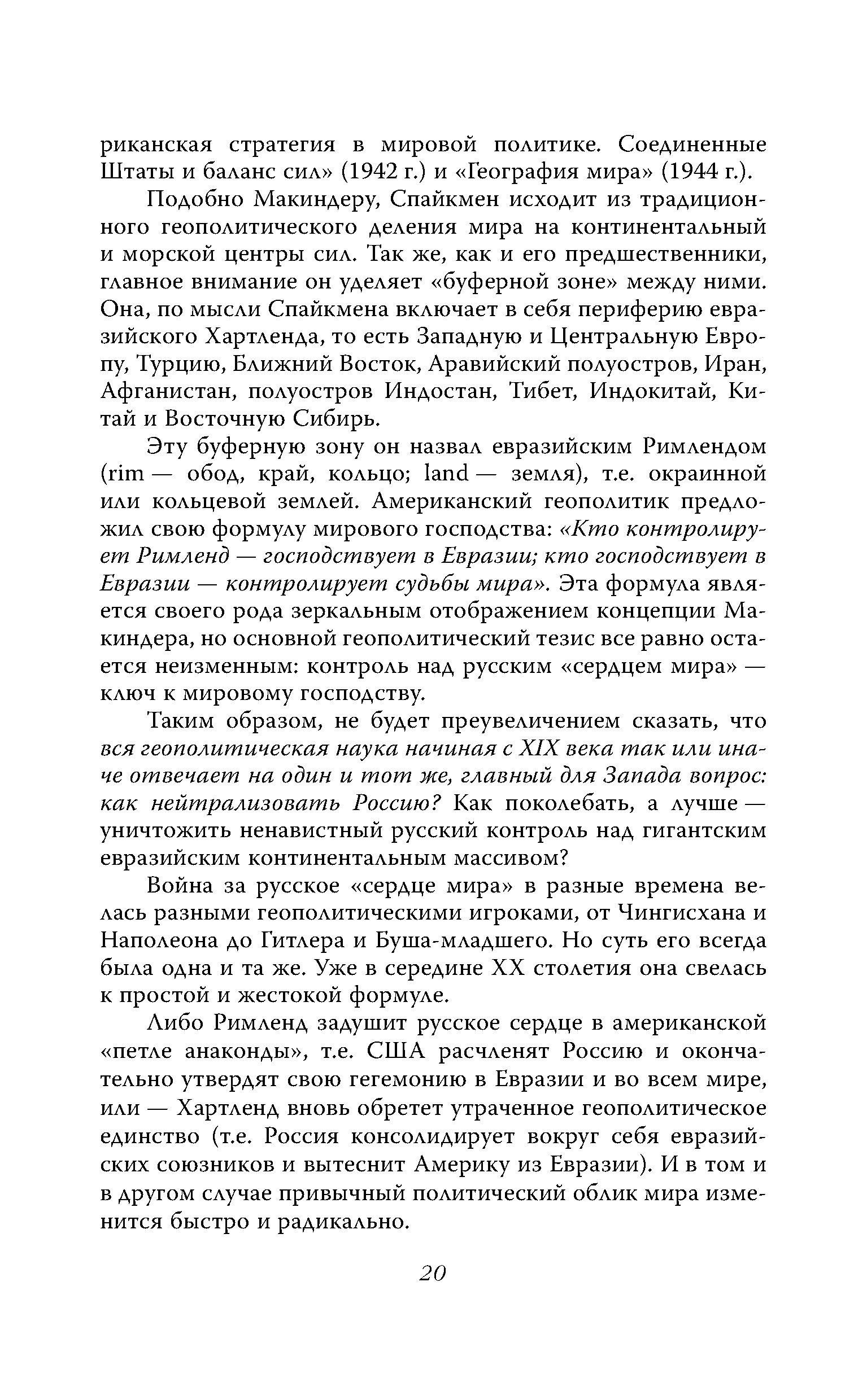 риканская стратегия в мировой политике. Соединенные Штаты и баланс сил» (1942 г.) и «География мира» (1944 г.).

Подобно Макиндеру, Спайкмен исходит из традиционного геополитического деления мира на континентальный и морской центры сил. Так же, как и его предшественники, главное внимание он уделяет «буферной зоне» между ними. Она, по мысли Спайкмена включает в себя периферию евразийского Хартленда, то есть Западную и Центральную Европу, Турцию, Ближний Восток, Аравийский полуостров, Иран, Афганистан, полуостров Индостан, Тибет, Индокитай, Китай и Восточную Сибирь.

Эту буферную зону он назвал евразийским Римлендом (rim — обод, край, кольцо; land — земля), т.е. окраинной или кольцевой землей. Американский геополитик предложил свою формулу мирового господства: «Кто контролирует Римленд — господствует в Евразии; кто господствует в Евразии — контролирует судьбы мира». Эта формула является своего рода зеркальным отображением концепции Макиндера, но основной геополитический тезис все равно остается неизменным: контроль над русским «сердцем мира» — ключ к мировому господству.

Таким образом, не будет преувеличением сказать, что вся геополитическая наука начиная с XIX века так или иначе отвечает на один и тот же, главный для Запада вопрос: как нейтрализовать Россию? Как поколебать, а лучше — уничтожить ненавистный русский контроль над гигантским евразийским континентальным массивом?

Война за русское «сердце мира» в разные времена велась разными геополитическими игроками, от Чингисхана и Наполеона до Гитлера и Буша-младшего. Но суть его всегда была одна и та же. Уже в середине XX столетия она свелась к простой и жестокой формуле.

Либо Римленд задушит русское сердце в американской «петле анаконды», т.е. США расчленят Россию и окончательно утвердят свою гегемонию в Евразии и во всем мире, или — Хартленд вновь обретет утраченное геополитическое единство (т.е. Россия консолидирует вокруг себя евразийских союзников и вытеснит Америку из Евразии). И в том и в другом случае привычный политический облик мира изменится быстро и радикально.

20